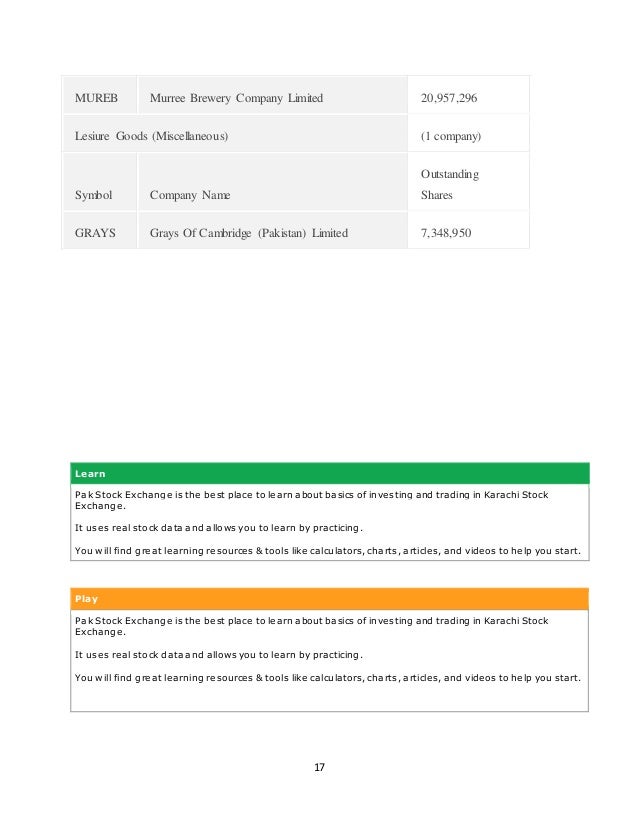 | MUREB | Murree Brewery Company Limited | 20,957,296 |
|---|---|---|
| Lesiure Goods (Miscellaneous) | | (1 company) |
| Symbol | Company Name | Outstanding Shares |
| GRAYS | Grays Of Cambridge (Pakistan) Limited | 7,348,950 |

Learn

Pak Stock Exchange is the best place to learn about basics of investing and trading in Karachi Stock Exchange.

It uses real stock data and allows you to learn by practicing.

You will find great learning resources & tools like calculators, charts, articles, and videos to help you start.

Play

Pak Stock Exchange is the best place to learn about basics of investing and trading in Karachi Stock Exchange.

It uses real stock data and allows you to learn by practicing.

You will find great learning resources & tools like calculators, charts, articles, and videos to help you start.

17